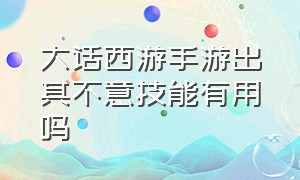 大话西游手游出其不意技能有用吗